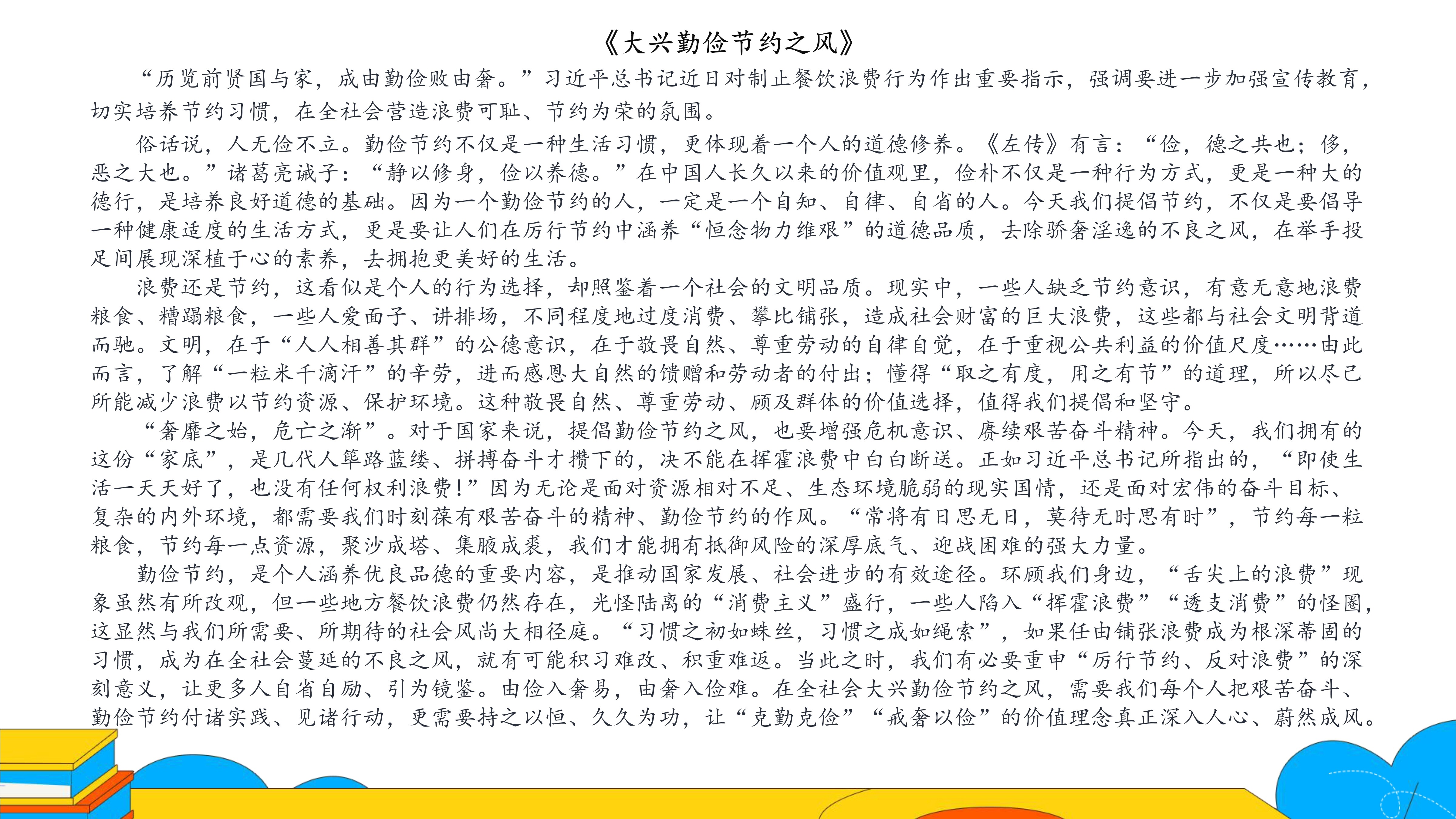 《大兴勤俭节约之风》

“历览前贤国与家，成由勤俭败由奢。”习近平总书记近日对制止餐饮浪费行为作出重要指示，强调要进一步加强宣传教育，切实培养节约习惯，在全社会营造浪费可耻、节约为荣的氛围。

俗话说，人无俭不立。勤俭节约不仅是一种生活习惯，更体现着一个人的道德修养。《左传》有言：“俭，德之共也；侈，恶之大也。”诸葛亮诫子：“静以修身，俭以养德。”在中国人长久以来的价值观里，俭朴不仅是一种行为方式，更是一种大的德行，是培养良好道德的基础。因为一个勤俭节约的人，一定是一个自知、自律、自省的人。今天我们提倡节约，不仅是要倡导一种健康适度的生活方式，更是要让人们在厉行节约中涵养“恒念物力维艰”的道德品质，去除骄奢淫逸的不良之风，在举手投足间展现深植于心的素养，去拥抱更美好的生活。

浪费还是节约，这看似是个人的行为选择，却照鉴着一个社会的文明品质。现实中，一些人缺乏节约意识，有意无意地浪费粮食、糟蹋粮食，一些人爱面子、讲排场，不同程度地过度消费、攀比铺张，造成社会财富的巨大浪费，这些都与社会文明背道而驰。文明，在于“人人相善其群”的公德意识，在于敬畏自然、尊重劳动的自律自觉，在于重视公共利益的价值尺度……由此而言，了解“一粒米千滴汗”的辛劳，进而感恩大自然的馈赠和劳动者的付出；懂得“取之有度，用之有节”的道理，所以尽己所能减少浪费以节约资源、保护环境。这种敬畏自然、尊重劳动、顾及群体的价值选择，值得我们提倡和坚守。

“奢靡之始，危亡之渐”。对于国家来说，提倡勤俭节约之风，也要增强危机意识、赓续艰苦奋斗精神。今天，我们拥有的这份“家底”，是几代人筚路蓝缕、拼搏奋斗才攒下的，决不能在挥霍浪费中白白断送。正如习近平总书记所指出的，“即使生活一天天好了，也没有任何权利浪费！”因为无论是面对资源相对不足、生态环境脆弱的现实国情，还是面对宏伟的奋斗目标、复杂的内外环境，都需要我们时刻葆有艰苦奋斗的精神、勤俭节约的作风。“常将有日思无日，莫待无时思有时”，节约每一粒粮食，节约每一点资源，聚沙成塔、集腋成裘，我们才能拥有抵御风险的深厚底气、迎战困难的强大力量。

勤俭节约，是个人涵养优良品德的重要内容，是推动国家发展、社会进步的有效途径。环顾我们身边，“舌尖上的浪费”现象虽然有所改观，但一些地方餐饮浪费仍然存在，光怪陆离的“消费主义”盛行，一些人陷入“挥霍浪费”“透支消费”的怪圈，这显然与我们所需要、所期待的社会风尚大相径庭。“习惯之初如蛛丝，习惯之成如绳索”，如果任由铺张浪费成为根深蒂固的习惯，成为在全社会蔓延的不良之风，就有可能积习难改、积重难返。当此之时，我们有必要重申“厉行节约、反对浪费”的深刻意义，让更多人自省自励、引为镜鉴。由俭入奢易，由奢入俭难。在全社会大兴勤俭节约之风，需要我们每个人把艰苦奋斗、勤俭节约付诸实践、见诸行动，更需要持之以恒、久久为功，让“克勤克俭”“戒奢以俭”的价值理念真正深入人心、蔚然成风。